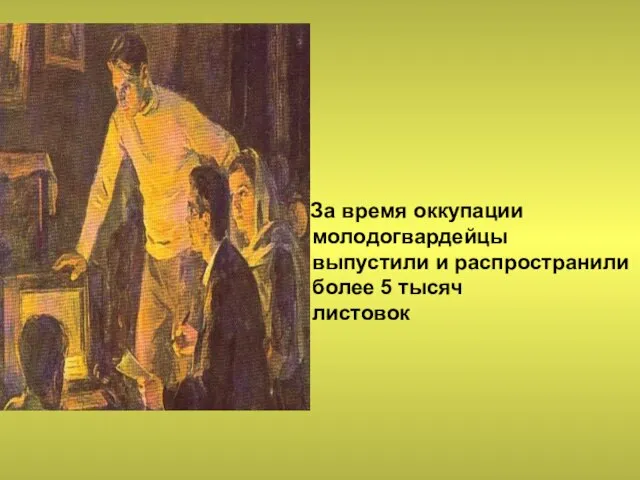 За время оккупации молодогвардейцы выпустили и распространили более 5 тысяч листовок